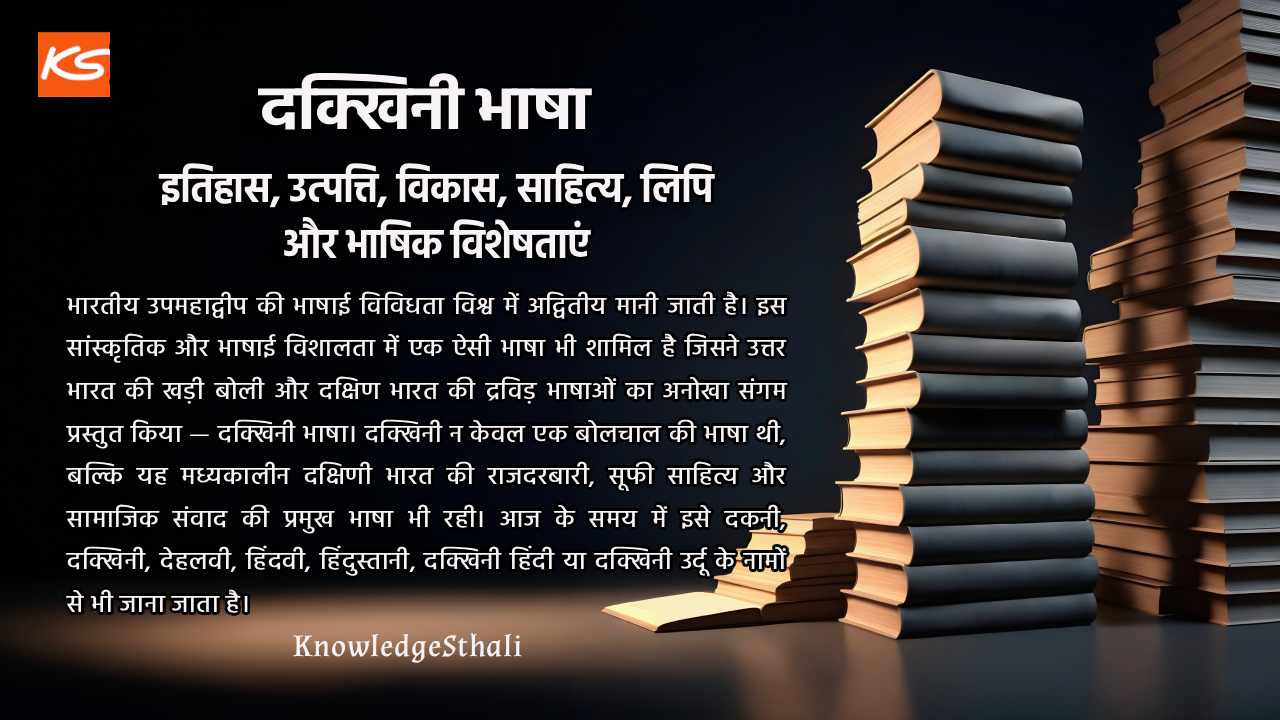 KS

दक्खिनी भाषा

इतिहास, उत्पत्ति, विकास, साहित्य, लिपि और भाषिक विशेषताएं

भारतीय उपमहाद्वीप की भाषाई विविधता विश्व में अद्वितीय मानी जाती है। इस सांस्कृतिक और भाषाई विशालता में एक ऐसी भाषा भी शामिल है जिसने उत्तर भारत की खड़ी बोली और दक्षिण भारत की द्रविड़ भाषाओं का अनोखा संगम प्रस्तुत किया — दक्खिनी भाषा। दक्खिनी न केवल एक बोलचाल की भाषा थी, बल्कि यह मध्यकालीन दक्षिणी भारत की राजदरबारी, सूफी साहित्य और सामाजिक संवाद की प्रमुख भाषा भी रही। आज के समय में इसे दकनी, दक्खिनी, देहलवी, हिंदवी, हिंदुस्तानी, दक्खिनी हिंदी या दक्खिनी उर्दू के नामों से भी जाना जाता है।

KnowledgeSthali